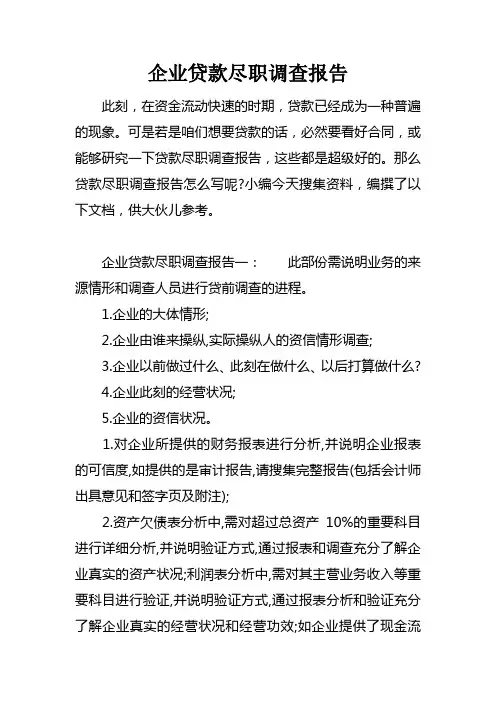 企业贷款尽职调查报告

此刻，在资金流动快速的时期，贷款已经成为一种普遍的现象。可是若是咱们想要贷款的话，必然要看好合同，或能够研究一下贷款尽职调查报告，这些都是超级好的。那么贷款尽职调查报告怎么写呢?小编今天搜集资料，编撰了以下文档，供大伙儿参考。

企业贷款尽职调查报告一：　　此部份需说明业务的来源情形和调查人员进行贷前调查的进程。

1.企业的大体情形;

2.企业由谁来操纵,实际操纵人的资信情形调查;

3.企业以前做过什么、此刻在做什么、以后打算做什么?

4.企业此刻的经营状况;

5.企业的资信状况。

1.对企业所提供的财务报表进行分析,并说明企业报表的可信度,如提供的是审计报告,请搜集完整报告(包括会计师出具意见和签字页及附注);

2.资产欠债表分析中,需对超过总资产 10%的重要科目进行详细分析,并说明验证方式,通过报表和调查充分了解企业真实的资产状况;利润表分析中,需对其主营业务收入等重要科目进行验证,并说明验证方式,通过报表分析和验证充分了解企业真实的经营状况和经营功效;如企业提供了现金流